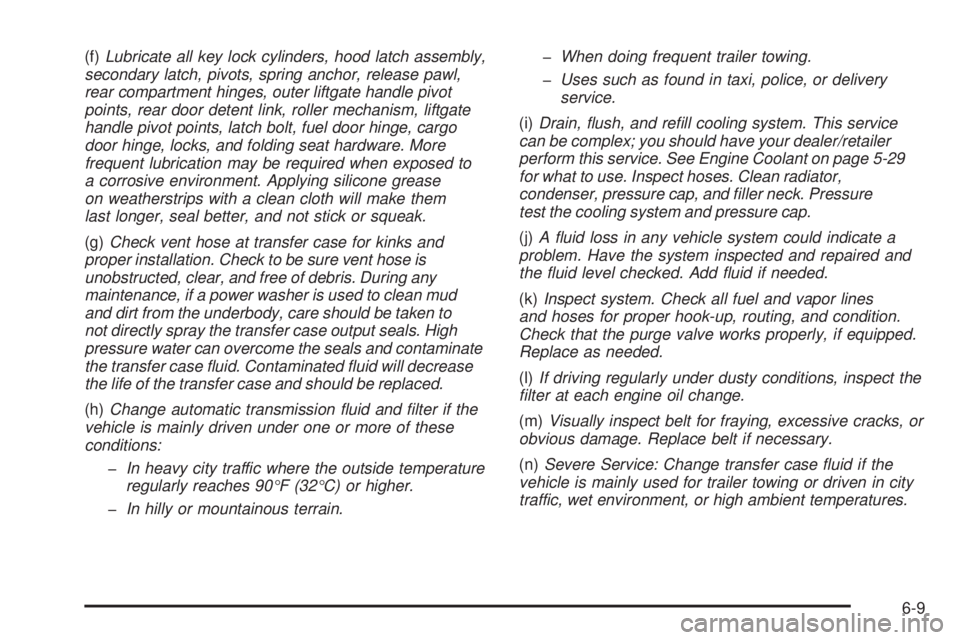 (f) Lubricate all key lock cylinders, hood latch assembly, secondary latch, pivots, spring anchor, release pawl, rear compartment hinges, outer liftgate handle pivot points, rear door detent link, roller mechanism, liftgate handle pivot points, latch bolt, fuel door hinge, cargo door hinge, locks, and folding seat hardware. More frequent lubrication may be required when exposed to a corrosive environment. Applying silicone grease on weatherstrips with a clean cloth will make them last longer, seal better, and not stick or squeak.

(g) Check vent hose at transfer case for kinks and proper installation. Check to be sure vent hose is unobstructed, clear, and free of debris. During any maintenance, if a power washer is used to clean mud and dirt from the underbody, care should be taken to not directly spray the transfer case output seals. High pressure water can overcome the seals and contaminate the transfer case fluid. Contaminated fluid will decrease the life of the transfer case and should be replaced.

(h) Change automatic transmission fluid and filter if the vehicle is mainly driven under one or more of these conditions:

– In heavy city traffic where the outside temperature regularly reaches 90°F (32°C) or higher.

– In hilly or mountainous terrain.

– When doing frequent trailer towing.

– Uses such as found in taxi, police, or delivery service.

(i) Drain, flush, and refill cooling system. This service can be complex; you should have your dealer/retailer perform this service. See Engine Coolant on page 5-29 for what to use. Inspect hoses. Clean radiator, condenser, pressure cap, and filler neck. Pressure test the cooling system and pressure cap.

(j) A fluid loss in any vehicle system could indicate a problem. Have the system inspected and repaired and the fluid level checked. Add fluid if needed.

(k) Inspect system. Check all fuel and vapor lines and hoses for proper hook-up, routing, and condition. Check that the purge valve works properly, if equipped. Replace as needed.

(l) If driving regularly under dusty conditions, inspect the filter at each engine oil change.

(m) Visually inspect belt for fraying, excessive cracks, or obvious damage. Replace belt if necessary.

(n) Severe Service: Change transfer case fluid if the vehicle is mainly used for trailer towing or driven in city traffic, wet environment, or high ambient temperatures.

6-9

carmanualsonline.info